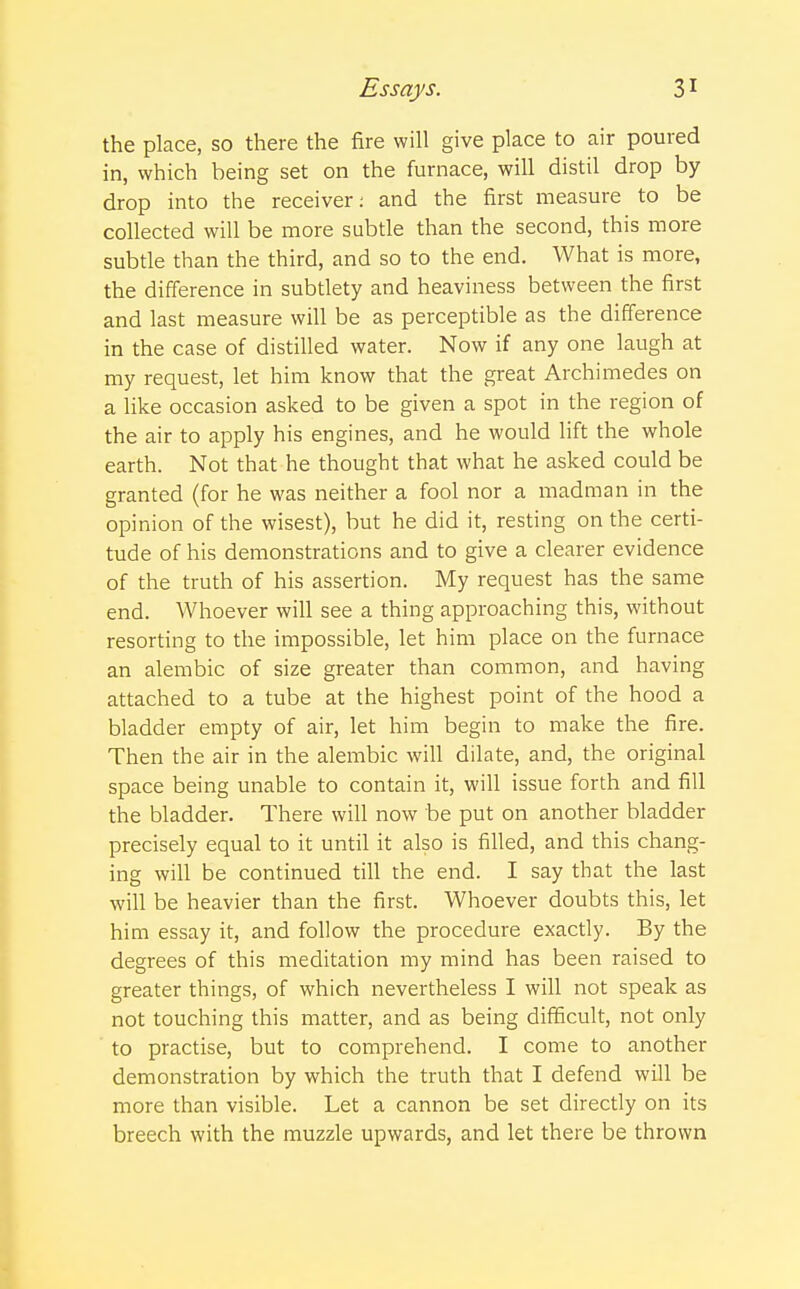 Essays. 31

the place, so there the fire will give place to air poured in, which being set on the furnace, will distil drop by drop into the receiver: and the first measure to be collected will be more subtle than the second, this more subtle than the third, and so to the end. What is more, the difference in subtlety and heaviness between the first and last measure will be as perceptible as the difference in the case of distilled water. Now if any one laugh at my request, let him know that the great Archimedes on a like occasion asked to be given a spot in the region of the air to apply his engines, and he would lift the whole earth. Not that he thought that what he asked could be granted (for he was neither a fool nor a madman in the opinion of the wisest), but he did it, resting on the certitude of his demonstrations and to give a clearer evidence of the truth of his assertion. My request has the same end. Whoever will see a thing approaching this, without resorting to the impossible, let him place on the furnace an alembic of size greater than common, and having attached to a tube at the highest point of the hood a bladder empty of air, let him begin to make the fire. Then the air in the alembic will dilate, and, the original space being unable to contain it, will issue forth and fill the bladder. There will now be put on another bladder precisely equal to it until it also is filled, and this changing will be continued till the end. I say that the last will be heavier than the first. Whoever doubts this, let him essay it, and follow the procedure exactly. By the degrees of this meditation my mind has been raised to greater things, of which nevertheless I will not speak as not touching this matter, and as being difficult, not only to practise, but to comprehend. I come to another demonstration by which the truth that I defend will be more than visible. Let a cannon be set directly on its breech with the muzzle upwards, and let there be thrown